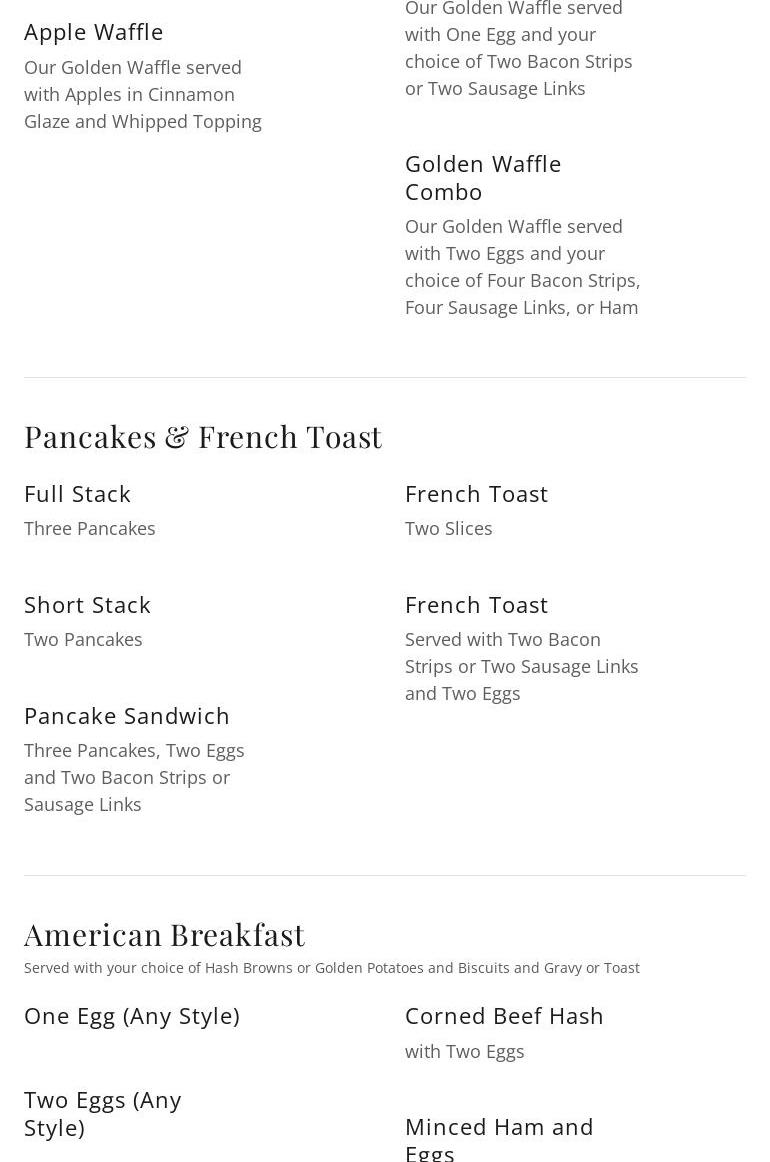 Apple Waffle
Our Golden Waffle served with Apples in Cinnamon Glaze and Whipped Topping

Our Golden Waffle served with One Egg and your choice of Two Bacon Strips or Two Sausage Links

Golden Waffle Combo
Our Golden Waffle served with Two Eggs and your choice of Four Bacon Strips, Four Sausage Links, or Ham

Pancakes & French Toast

Full Stack
Three Pancakes

Short Stack
Two Pancakes

Pancake Sandwich
Three Pancakes, Two Eggs and Two Bacon Strips or Sausage Links

French Toast
Two Slices

French Toast
Served with Two Bacon Strips or Two Sausage Links and Two Eggs

American Breakfast
Served with your choice of Hash Browns or Golden Potatoes and Biscuits and Gravy or Toast

One Egg (Any Style)

Two Eggs (Any Style)

Corned Beef Hash
with Two Eggs

Minced Ham and Eggs